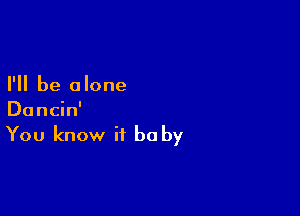 I'll be alone
Dancin'
You know it baby